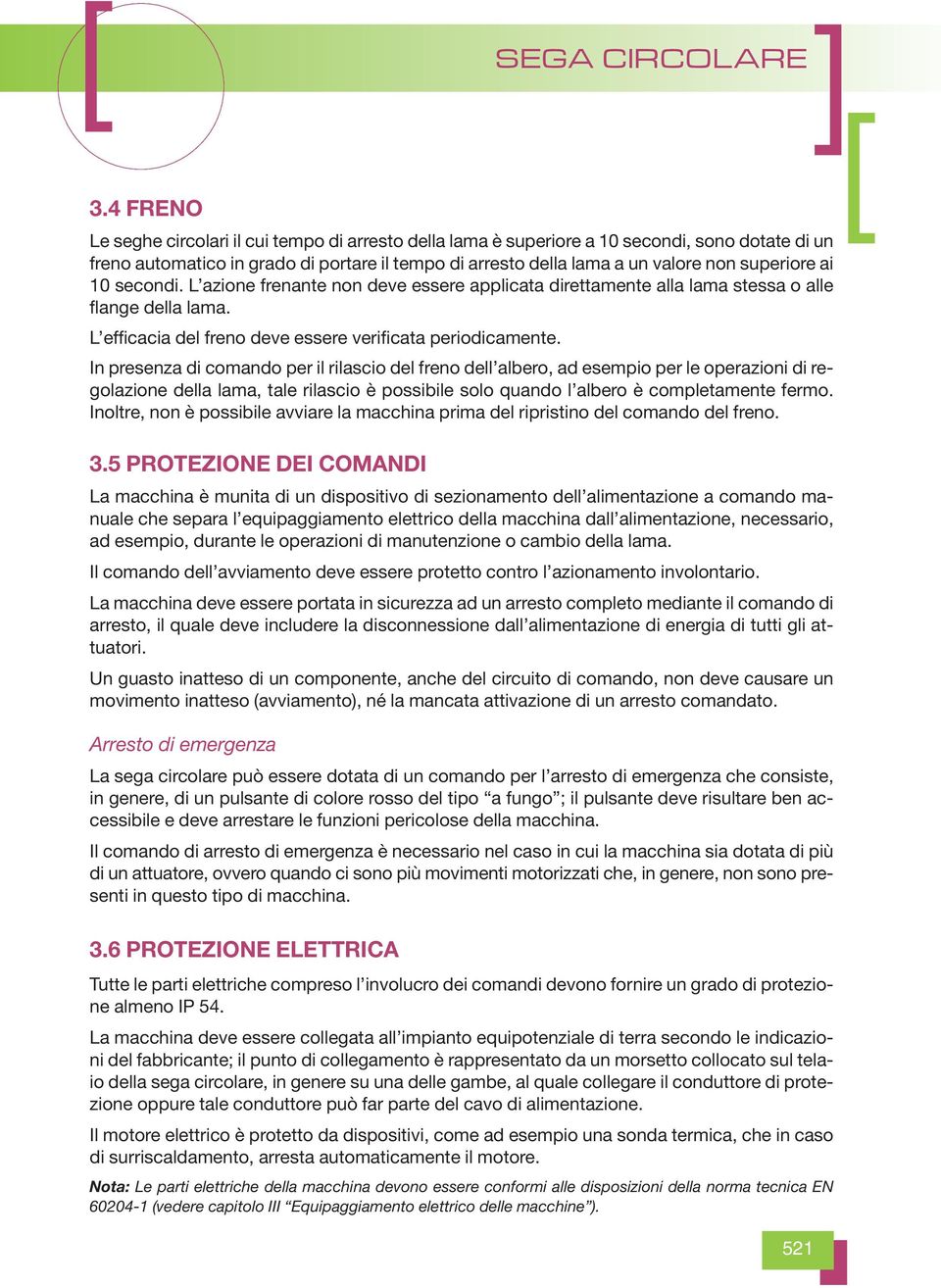 SEGA CIRCOLARE

3.4 FRENO

Le seghe circolari il cui tempo di arresto della lama è superiore a 10 secondi, sono dotate di un freno automatico in grado di portare il tempo di arresto della lama a un valore non superiore ai 10 secondi. L'azione frenante non deve essere applicata direttamente alla lama stessa o alle flange della lama.

L'efficacia del freno deve essere verificata periodicamente.

In presenza di comando per il rilascio del freno dell'albero, ad esempio per le operazioni di regolazione della lama, tale rilascio è possibile solo quando l'albero è completamente fermo. Inoltre, non è possibile avviare la macchina prima del ripristino del comando del freno.

3.5 PROTEZIONE DEI COMANDI

La macchina è munita di un dispositivo di sezionamento dell'alimentazione a comando manuale che separa l'equipaggiamento elettrico della macchina dall'alimentazione, necessario, ad esempio, durante le operazioni di manutenzione o cambio della lama.

Il comando dell'avviamento deve essere protetto contro l'azionamento involontario.

La macchina deve essere portata in sicurezza ad un arresto completo mediante il comando di arresto, il quale deve includere la disconnessione dall'alimentazione di energia di tutti gli attuatori.

Un guasto inatteso di un componente, anche del circuito di comando, non deve causare un movimento inatteso (avviamento), né la mancata attivazione di un arresto comandato.

Arresto di emergenza

La sega circolare può essere dotata di un comando per l'arresto di emergenza che consiste, in genere, di un pulsante di colore rosso del tipo "a fungo"; il pulsante deve risultare ben accessibile e deve arrestare le funzioni pericolose della macchina.

Il comando di arresto di emergenza è necessario nel caso in cui la macchina sia dotata di più di un attuatore, ovvero quando ci sono più movimenti motorizzati che, in genere, non sono presenti in questo tipo di macchina.

3.6 PROTEZIONE ELETTRICA

Tutte le parti elettriche compreso l'involucro dei comandi devono fornire un grado di protezione almeno IP 54.

La macchina deve essere collegata all'impianto equipotenziale di terra secondo le indicazioni del fabbricante; il punto di collegamento è rappresentato da un morsetto collocato sul telaio della sega circolare, in genere su una delle gambe, al quale collegare il conduttore di protezione oppure tale conduttore può far parte del cavo di alimentazione.

Il motore elettrico è protetto da dispositivi, come ad esempio una sonda termica, che in caso di surriscaldamento, arresta automaticamente il motore.

Nota: Le parti elettriche della macchina devono essere conformi alle disposizioni della norma tecnica EN 60204-1 (vedere capitolo III "Equipaggiamento elettrico delle macchine").

521